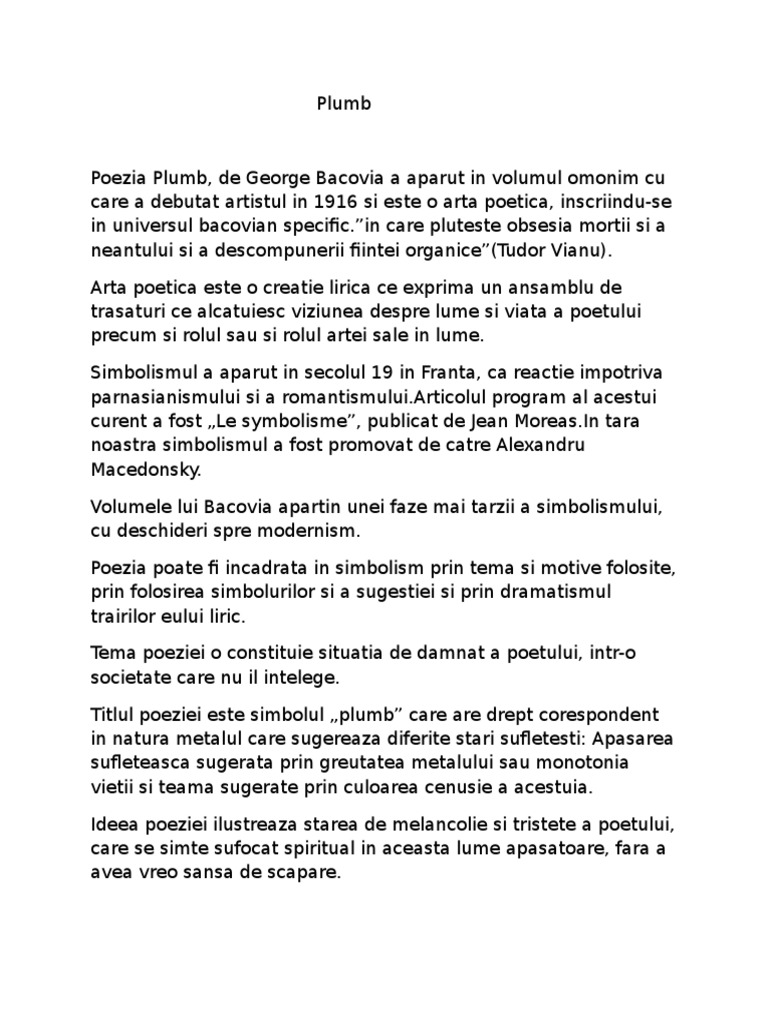 Plumb

Poezia Plumb, de George Bacovia a aparut in volumul omonim cu care a debutat artistul in 1916 si este o arta poetica, inscriindu-se in universul bacovian specific.”in care pluteste obsesia mortii si a neantului si a descompunerii fiintei organice”(Tudor Vianu).

Arta poetica este o creatie lirica ce exprima un ansamblu de trasaturi ce alcatuiesc viziunea despre lume si viata a poetului precum si rolul sau si rolul artei sale in lume.

Simbolismul a aparut in secolul 19 in Franta, ca reactie impotriva parnasianismului si a romantismului.Articolul program al acestui curent a fost „Le symbolisme”, publicat de Jean Moreas.In tara noastra simbolismul a fost promovat de catre Alexandru Macedonsky.

Volumele lui Bacovia apartin unei faze mai tarzii a simbolismului, cu deschideri spre modernism.

Poezia poate fi incadrata in simbolism prin tema si motive folosite, prin folosirea simbolurilor si a sugestiei si prin dramatismul trairilor eului liric.

Tema poeziei o constituie situatia de damnat a poetului, intr-o societate care nu il intelege.

Titlul poeziei este simbolul „plumb” care are drept corespondent in natura metalul care sugereaza diferite stari sufletesti: Apasarea sufleteasca sugerata prin greutatea metalului sau monotonia vietii si teama sugerate prin culoarea cenusie a acestuia.

Ideea poeziei ilustreaza starea de melancolie si tristete a poetului, care se simte sufocat spiritual in aceasta lume apasatoare, fara a avea vreo sansa de scapare.